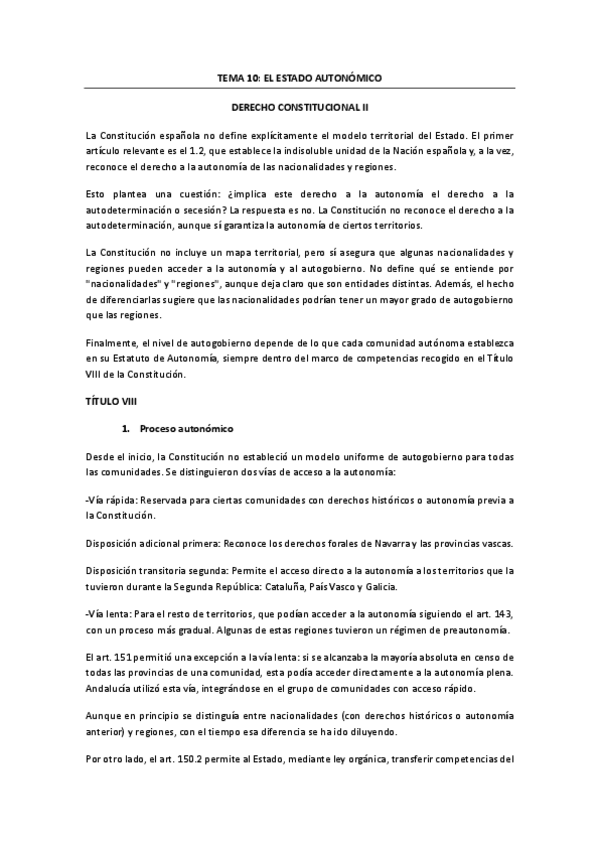 TEMA 10: EL ESTADO AUTONÓMICO

DERECHO CONSTITUCIONAL II

La Constitución española no define explícitamente el modelo territorial del Estado. El primer artículo relevante es el 1.2, que establece la indisoluble unidad de la Nación española y, a la vez, reconoce el derecho a la autonomía de las nacionalidades y regiones.

Esto plantea una cuestión: ¿implica este derecho a la autonomía el derecho a la autodeterminación o secesión? La respuesta es no. La Constitución no reconoce el derecho a la autodeterminación, aunque sí garantiza la autonomía de ciertos territorios.

La Constitución no incluye un mapa territorial, pero sí asegura que algunas nacionalidades y regiones pueden acceder a la autonomía y al autogobierno. No define qué se entiende por "nacionalidades" y "regiones", aunque deja claro que son entidades distintas. Además, el hecho de diferenciarlas sugiere que las nacionalidades podrían tener un mayor grado de autogobierno que las regiones.

Finalmente, el nivel de autogobierno depende de lo que cada comunidad autónoma establezca en su Estatuto de Autonomía, siempre dentro del marco de competencias recogido en el Título VIII de la Constitución.

TÍTULO VIII

1. Proceso autonómico

Desde el inicio, la Constitución no estableció un modelo uniforme de autogobierno para todas las comunidades. Se distinguieron dos vías de acceso a la autonomía:

-Vía rápida: Reservada para ciertas comunidades con derechos históricos o autonomía previa a la Constitución.

Disposición adicional primera: Reconoce los derechos forales de Navarra y las provincias vascas.

Disposición transitoria segunda: Permite el acceso directo a la autonomía a los territorios que la tuvieron durante la Segunda República: Cataluña, País Vasco y Galicia.

-Vía lenta: Para el resto de territorios, que podían acceder a la autonomía siguiendo el art. 143, con un proceso más gradual. Algunas de estas regiones tuvieron un régimen de preautonomía.

El art. 151 permitió una excepción a la vía lenta: si se alcanzaba la mayoría absoluta en censo de todas las provincias de una comunidad, esta podía acceder directamente a la autonomía plena. Andalucía utilizó esta vía, integrándose en el grupo de comunidades con acceso rápido.

Aunque en principio se distinguía entre nacionalidades (con derechos históricos o autonomía anterior) y regiones, con el tiempo esa diferencia se ha ido diluyendo.

Por otro lado, el art. 150.2 permite al Estado, mediante ley orgánica, transferir competencias del